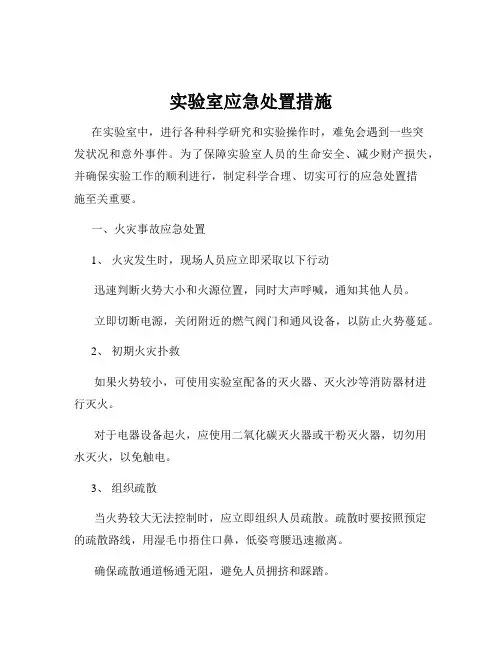 实验室应急处置措施

在实验室中，进行各种科学研究和实验操作时，难免会遇到一些突发状况和意外事件。为了保障实验室人员的生命安全、减少财产损失，并确保实验工作的顺利进行，制定科学合理、切实可行的应急处置措施至关重要。

一、火灾事故应急处置

1、 火灾发生时，现场人员应立即采取以下行动

迅速判断火势大小和火源位置，同时大声呼喊，通知其他人员。

立即切断电源，关闭附近的燃气阀门和通风设备，以防止火势蔓延。

2、 初期火灾扑救

如果火势较小，可使用实验室配备的灭火器、灭火沙等消防器材进行灭火。

对于电器设备起火，应使用二氧化碳灭火器或干粉灭火器，切勿用水灭火，以免触电。

3、 组织疏散

当火势较大无法控制时，应立即组织人员疏散。疏散时要按照预定的疏散路线，用湿毛巾捂住口鼻，低姿弯腰迅速撤离。

确保疏散通道畅通无阻，避免人员拥挤和踩踏。